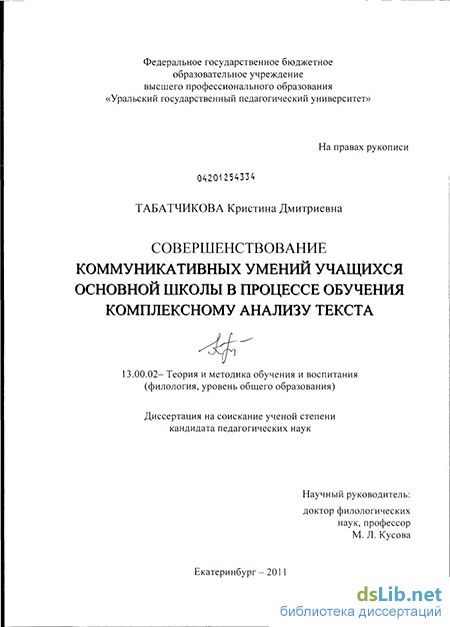 Федеральное государственное бюджетное образовательное учреждение высшего профессионального образования «Уральский государственный педагогический университет»

На правах рукописи

04201254334

ТАБАТЧИКОВА Кристина Дмитриевна

СОВЕРШЕНСТВОВАНИЕ КОММУНИКАТИВНЫХ УМЕНИЙ УЧАЩИХСЯ ОСНОВНОЙ ШКОЛЫ В ПРОЦЕССЕ ОБУЧЕНИЯ КОМПЛЕКСНОМУ АНАЛИЗУ ТЕКСТА

13.00.02– Теория и методика обучения и воспитания (филология, уровень общего образования)

Диссертация на соискание ученой степени кандидата педагогических наук

Научный руководитель:
доктор филологических наук, профессор
М. Л. Кусова

Екатеринбург – 2011

dsLib.net
библиотека диссертаций